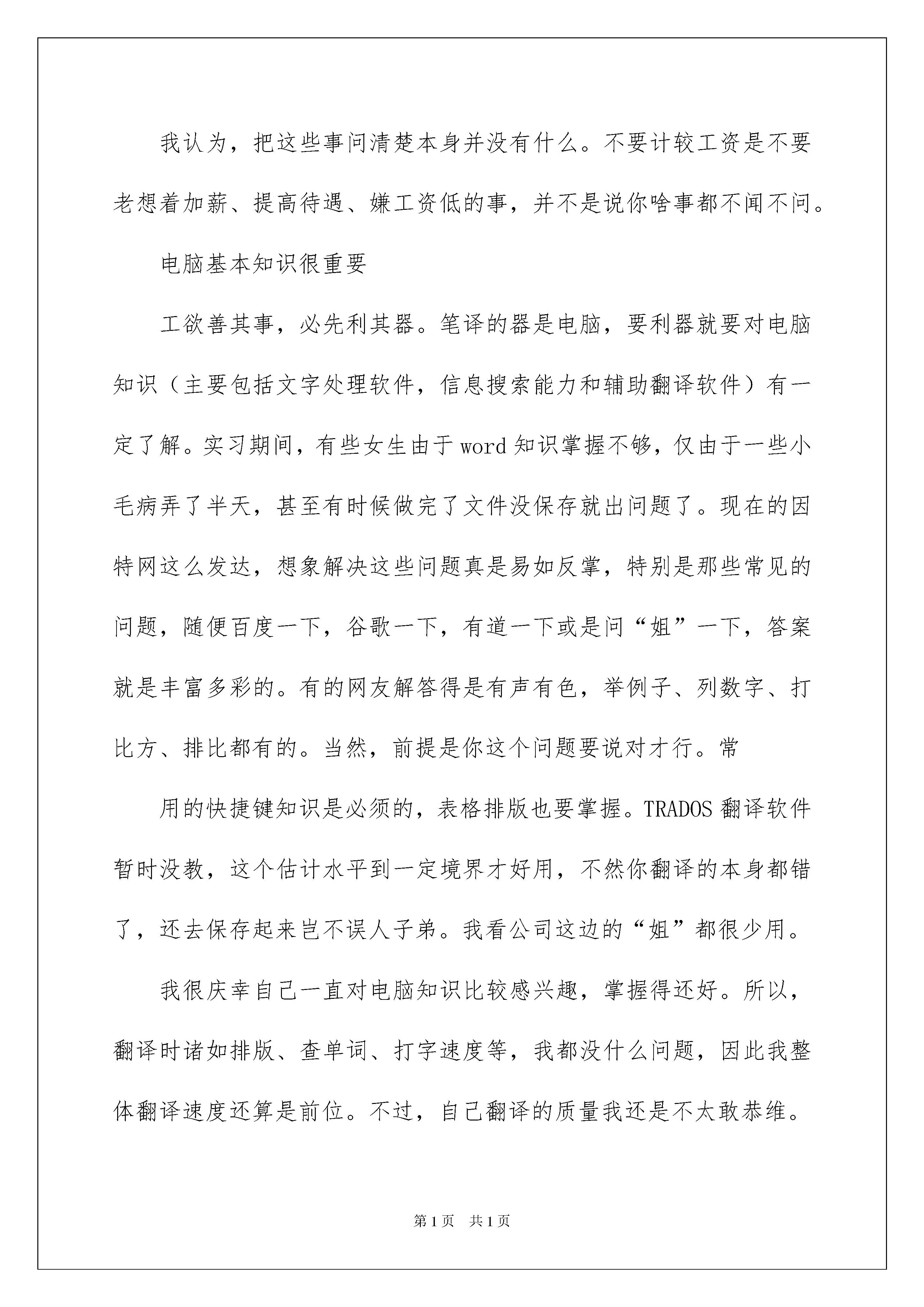 我认为，把这些事问清楚本身并没有什么。不要计较工资是不要老想着加薪、提高待遇、嫌工资低的事，并不是说你啥事都不闻不问。

电脑基本知识很重要

工欲善其事，必先利其器。笔译的器是电脑，要利器就要对电脑知识（主要包括文字处理软件，信息搜索能力和辅助翻译软件）有一定了解。实习期间，有些女生由于word知识掌握不够，仅由于一些小毛病弄了半天，甚至有时候做完了文件没保存就出问题了。现在的因特网这么发达，想象解决这些问题真是易如反掌，特别是那些常见的问题，随便百度一下，谷歌一下，有道一下或是问“姐”一下，答案就是丰富多彩的。有的网友解答得是有声有色，举例子、列数字、打比方、排比都有的。当然，前提是你这个问题要说对才行。常

用的快捷键知识是必须的，表格排版也要掌握。TRADOS翻译软件暂时没教，这个估计水平到一定境界才好用，不然你翻译的本身都错了，还去保存起来岂不误人子弟。我看公司这边的“姐”都很少用。

我很庆幸自己一直对电脑知识比较感兴趣，掌握得还好。所以，翻译时诸如排版、查单词、打字速度等，我都没什么问题，因此我整体翻译速度还算是前位。不过，自己翻译的质量我还是不太敢恭维。

第1页 共1页